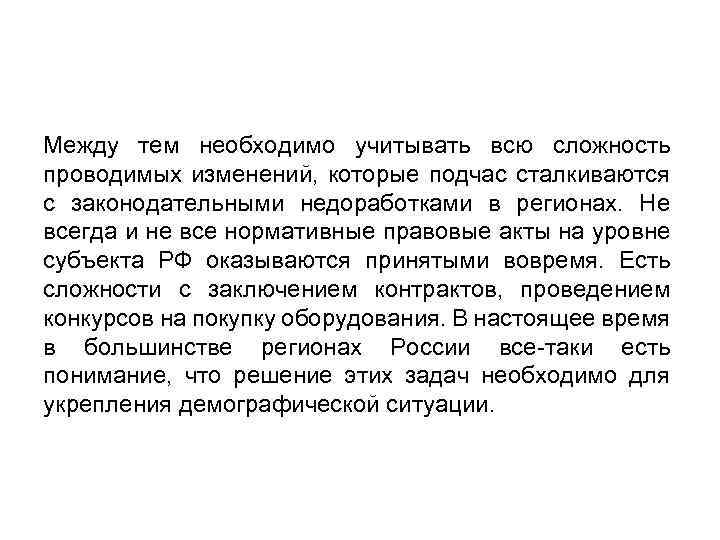 Между тем необходимо учитывать всю сложность проводимых изменений, которые подчас сталкиваются с законодательными недоработками в регионах. Не всегда и не все нормативные правовые акты на уровне субъекта РФ оказываются принятыми вовремя. Есть сложности с заключением контрактов, проведением конкурсов на покупку оборудования. В настоящее время в большинстве регионах России все-таки есть понимание, что решение этих задач необходимо для укрепления демографической ситуации.